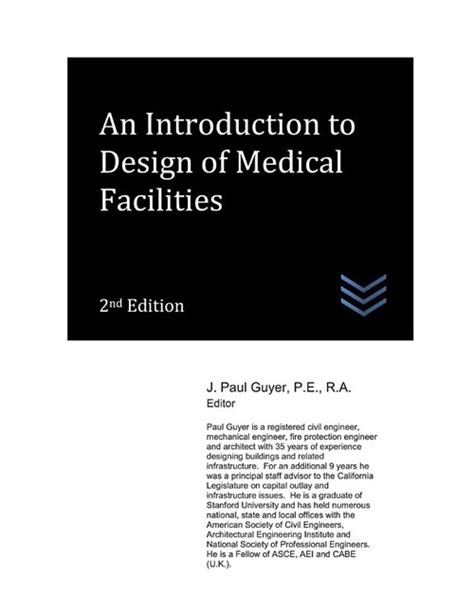 An Introduction to Design of Medical Facilities

2nd Edition

J. Paul Guyer, P.E., R.A.
Editor

Paul Guyer is a registered civil engineer, mechanical engineer, fire protection engineer and architect with 35 years of experience designing buildings and related infrastructure. For an additional 9 years he was a principal staff advisor to the California Legislature on capital outlay and infrastructure issues. He is a graduate of Stanford University and has held numerous national, state and local offices with the American Society of Civil Engineers, Architectural Engineering Institute and National Society of Professional Engineers. He is a Fellow of ASCE, AEI and CABE (U.K.).